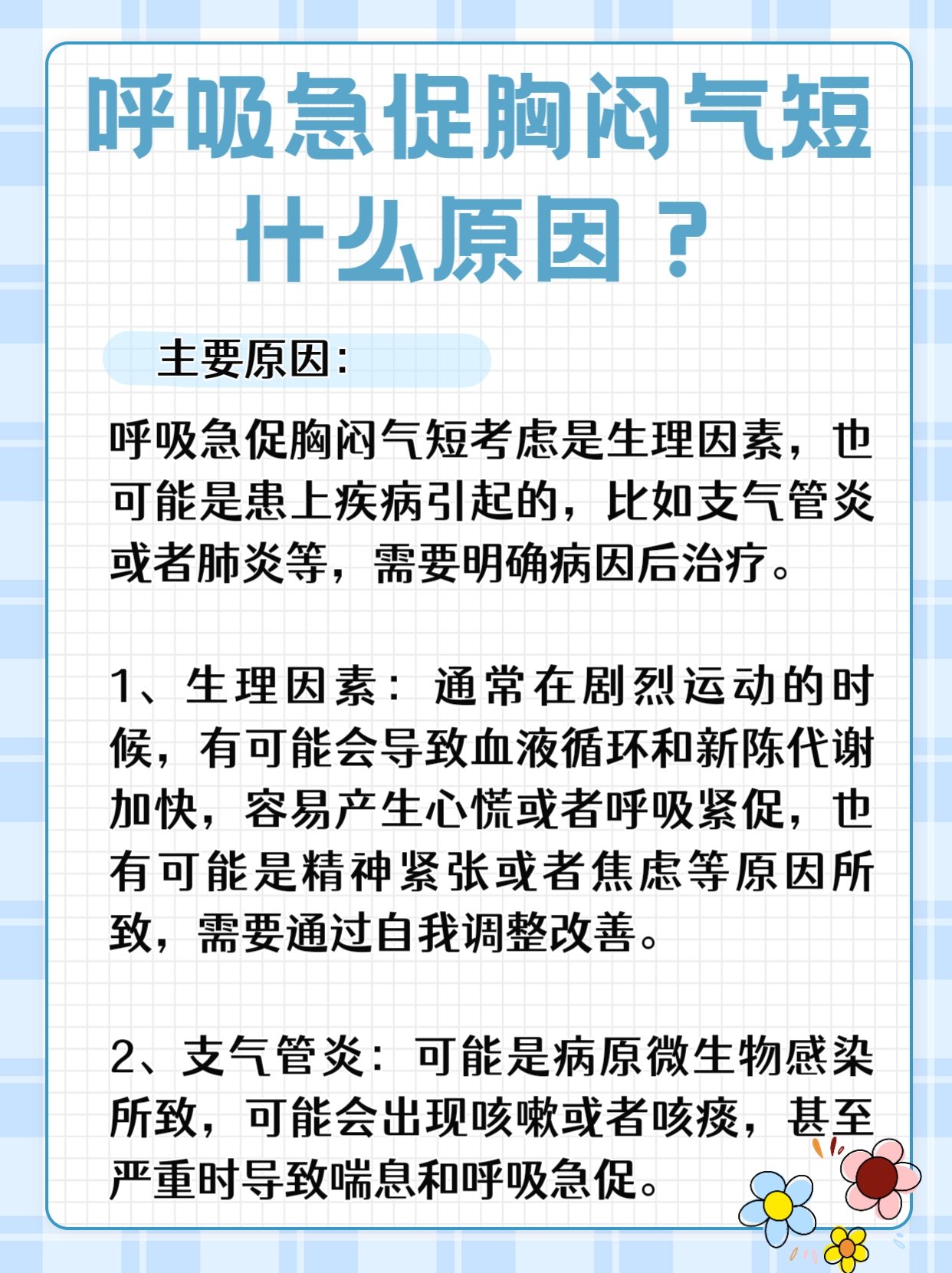 呼吸急促胸闷气短什么原因？

主要原因：

呼吸急促胸闷气短考虑是生理因素，也可能是患上疾病引起的，比如支气管炎或者肺炎等，需要明确病因后治疗。

1、生理因素：通常在剧烈运动的时候，有可能会导致血液循环和新陈代谢加快，容易产生心慌或者呼吸紧促，也有可能是精神紧张或者焦虑等原因所致，需要通过自我调整改善。

2、支气管炎：可能是病原微生物感染所致，可能会出现咳嗽或者咳痰，甚至严重时导致喘息和呼吸急促。